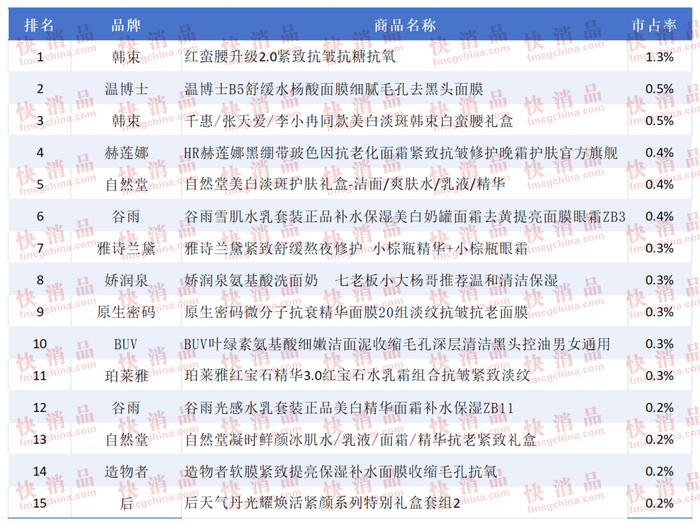 | 排名 | 品牌 | 商品名称 | 市占率 |
|---|---|---|---|
| 1 | 韩束 | 红蛮腰升级2.0紧致抗皱抗糖抗氧 | 1.3% |
| 2 | 温博士 | 温博士B5舒缓水杨酸面膜细腻毛孔去黑头面膜 | 0.5% |
| 3 | 韩束 | 千惠/张天爱/李小冉同款美白淡斑韩束白蛮腰礼盒 | 0.5% |
| 4 | 赫莲娜 | HR赫莲娜黑绷带玻色因抗老化面霜紧致抗皱修护晚霜护肤官方旗舰 | 0.4% |
| 5 | 自然堂 | 自然堂美白淡斑护肤礼盒-洁面/爽肤水/乳液/精华 | 0.4% |
| 6 | 谷雨 | 谷雨雪肌水乳套装正品补水保湿美白奶罐面霜去黄提亮面膜眼霜ZB3 | 0.4% |
| 7 | 雅诗兰黛 | 雅诗兰黛紧致舒缓熬夜修护 小棕瓶精华+小棕瓶眼霜 | 0.3% |
| 8 | 娇润泉 | 娇润泉氨基酸洗面奶 七老板小大杨哥推荐温和清洁保湿 | 0.3% |
| 9 | 原生密码 | 原生密码微分子抗衰精华面膜20组淡纹抗皱抗老面膜 | 0.3% |
| 10 | BUV | BUV叶绿素氨基酸细嫩洁面泥收缩毛孔深层清洁黑头控油男女通用 | 0.3% |
| 11 | 珀莱雅 | 珀莱雅红宝石精华3.0红宝石水乳霜组合抗皱紧致淡纹 | 0.3% |
| 12 | 谷雨 | 谷雨光感水乳套装正品美白精华面霜补水保湿ZB11 | 0.2% |
| 13 | 自然堂 | 自然堂凝时鲜颜冰肌水/乳液/面霜/精华抗老紧致礼盒 | 0.2% |
| 14 | 造物者 | 造物者软膜紧致提亮保湿补水面膜收缩毛孔抗氧 | 0.2% |
| 15 | 后 | 后天气丹光耀焕活紧颜系列特别礼盒套组2 | 0.2% |

快消品
fmcgchina.com